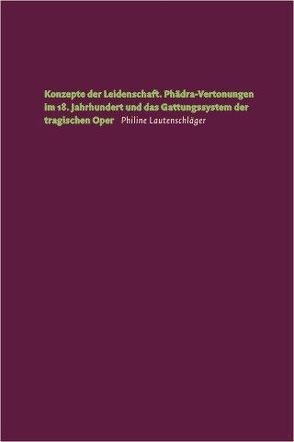 Konzepte der Leidenschaft. Phädra-Vertonungen im 18. Jahrhundert und das Gattungssystem der tragischen Oper Philine Lautenschläger